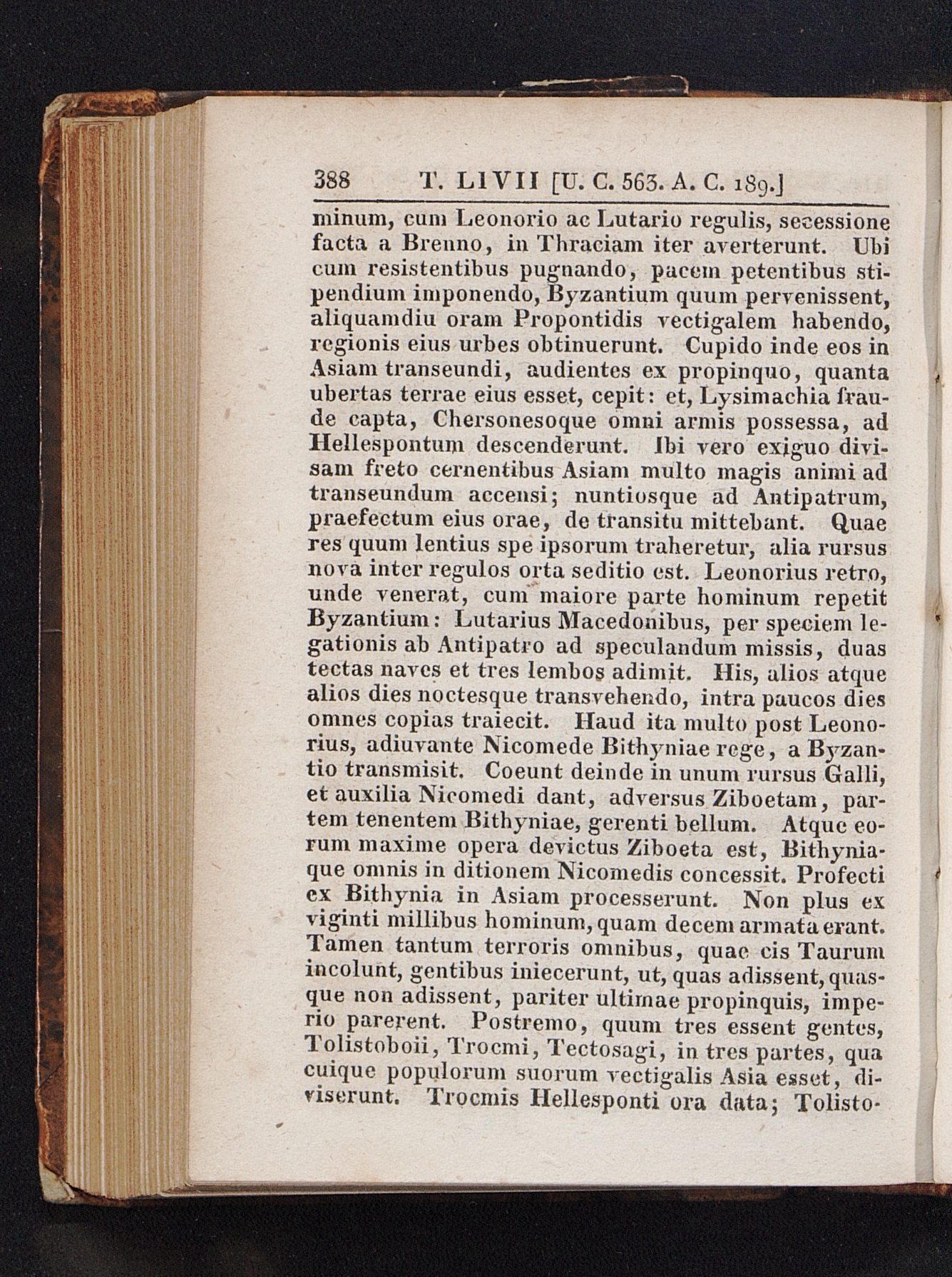 388 T. LIVII [U. C. 563. A. C. 189.]

minum, cum Leonorio ac Lutario regulis, secessione facta a Brenno, in Thraciam iter averterunt. Ubi cum resistentibus pugnando, pacem petentibus stipendium imponendo, Byzantium quum pervenissent, aliquamdiu oram Propontidis vectigalem habendo, regionis eius urbes obtinuerunt. Cupido inde eos in Asiam transeundi, audientes ex propinquo, quanta ubertas terrae eius esset, cepit: et, Lysimachia fraude capta, Chersonesoque omni armis possessa, ad Hellespontum descenderunt. Ibi vero exiguo divisam freto cernentibus Asiam multo magis animi ad transeundum accensi; nuntiosque ad Antipatrum, praefectum eius orae, de transitu mittebant. Quae res quum lentius spe ipsorum traheretur, alia rursus nova inter regulos orta seditio est. Leonorius retro, unde venerat, cum maiore parte hominum repetit Byzantium: Lutarius Macedonibus, per speciem legationis ab Antipatro ad speculandum missis, duas tectas naves et tres lembos adimit. His, alios atque alios dies noctesque transvehendo, intra paucos dies omnes copias traiecit. Haud ita multo post Leonorius, adiuvante Nicomede Bithyniae rege, a Byzantio transmisit. Coeunt deinde in unum rursus Galli, et auxilia Nicomedi dant, adversus Ziboetam, partem tenentem Bithyniae, gerenti bellum. Atque eorum maxime opera devictus Ziboeta est, Bithyniaque omnis in ditionem Nicomedis concessit. Profecti ex Bithynia in Asiam processerunt. Non plus ex viginti millibus hominum, quam decem armata erant. Tamen tantum terroris omnibus, quae cis Taurum incolunt, gentibus iniecerunt, ut, quas adissent, quasque non adissent, pariter ultimae propinquis, imperio parerent. Postremo, quum tres essent gentes, Tolistoboii, Trocmi, Tectosagi, in tres partes, qua cuique populorum suorum vectigalis Asia esset, diviserunt. Trocmis Hellesponti ora data; Tolisto-